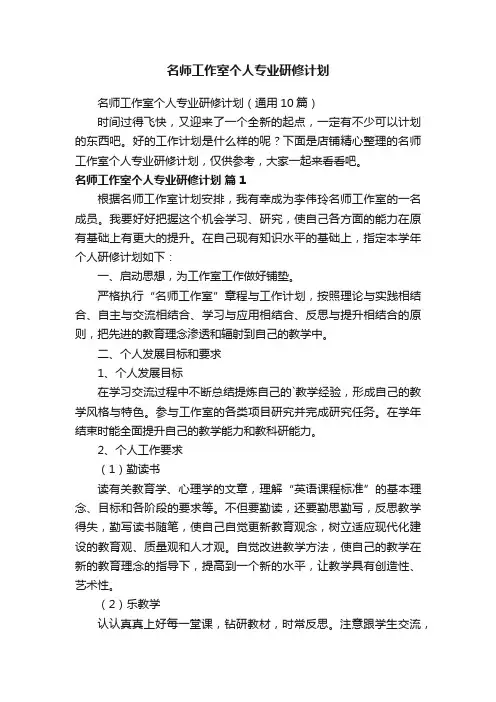 名师工作室个人专业研修计划

名师工作室个人专业研修计划（通用10篇）

时间过得飞快，又迎来了一个全新的起点，一定有不少可以计划的东西吧。好的工作计划是什么样的呢？下面是店铺精心整理的名师工作室个人专业研修计划，仅供参考，大家一起来看看吧。

名师工作室个人专业研修计划 篇1

根据名师工作室计划安排，我有幸成为李伟玲名师工作室的一名成员。我要好好把握这个机会学习、研究，使自己各方面的能力在原有基础上有更大的提升。在自己现有知识水平的基础上，指定本学年个人研修计划如下：

一、启动思想，为工作室工作做好铺垫。

严格执行“名师工作室”章程与工作计划，按照理论与实践相结合、自主与交流相结合、学习与应用相结合、反思与提升相结合的原则，把先进的教育理念渗透和辐射到自己的教学中。

二、个人发展目标和要求

1、个人发展目标

在学习交流过程中不断总结提炼自己的`教学经验，形成自己的教学风格与特色。参与工作室的各类项目研究并完成研究任务。在学年结束时能全面提升自己的教学能力和教科研能力。

2、个人工作要求

（1）勤读书

读有关教育学、心理学的文章，理解“英语课程标准”的基本理念、目标和各阶段的要求等。不但要勤读，还要勤思勤写，反思教学得失，勤写读书随笔，使自己自觉更新教育观念，树立适应现代化建设的教育观、质量观和人才观。自觉改进教学方法，使自己的教学在新的教育理念的指导下，提高到一个新的水平，让教学具有创造性、艺术性。

（2）乐教学

认认真真上好每一堂课，钻研教材，时常反思。注意跟学生交流，